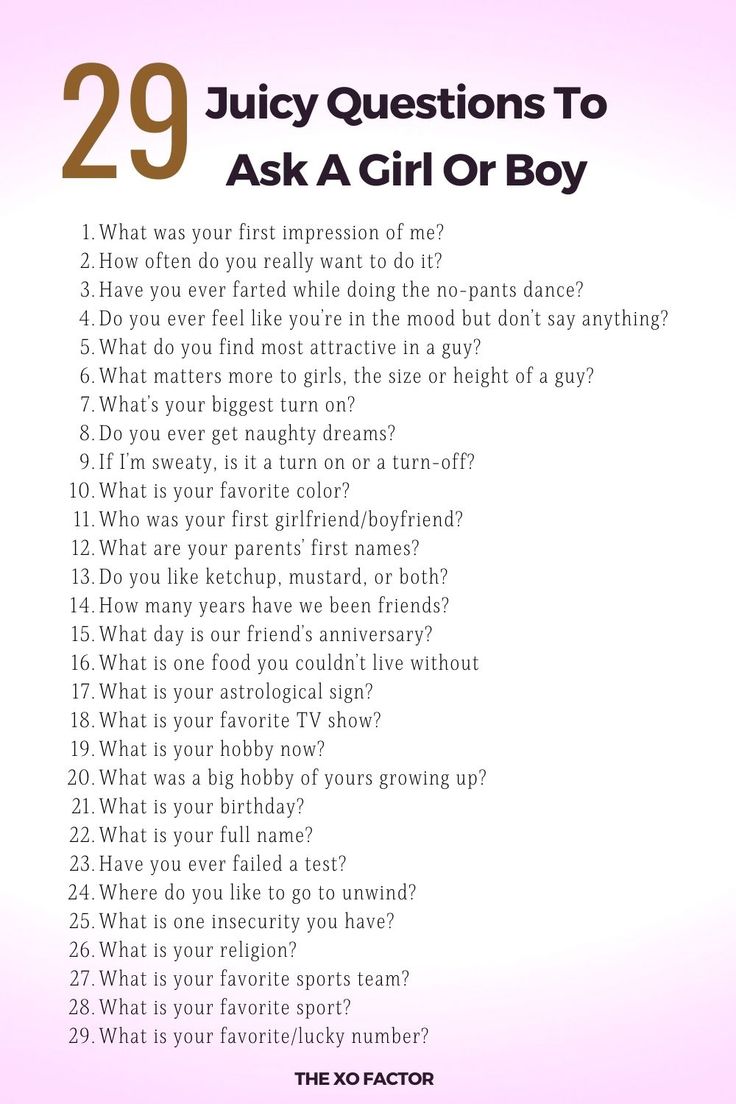 29 Juicy Questions To Ask A Girl Or Boy

1. What was your first impression of me?
2. How often do you really want to do it?
3. Have you ever farted while doing the no-pants dance?
4. Do you ever feel like you're in the mood but don't say anything?
5. What do you find most attractive in a guy?
6. What matters more to girls, the size or height of a guy?
7. What's your biggest turn on?
8. Do you ever get naughty dreams?
9. If I'm sweaty, is it a turn on or a turn-off?
10. What is your favorite color?
11. Who was your first girlfriend/boyfriend?
12. What are your parents' first names?
13. Do you like ketchup, mustard, or both?
14. How many years have we been friends?
15. What day is our friend's anniversary?
16. What is one food you couldn't live without
17. What is your astrological sign?
18. What is your favorite TV show?
19. What is your hobby now?
20. What was a big hobby of yours growing up?
21. What is your birthday?
22. What is your full name?
23. Have you ever failed a test?
24. Where do you like to go to unwind?
25. What is one insecurity you have?
26. What is your religion?
27. What is your favorite sports team?
28. What is your favorite sport?
29. What is your favorite/lucky number?

THE XO FACTOR